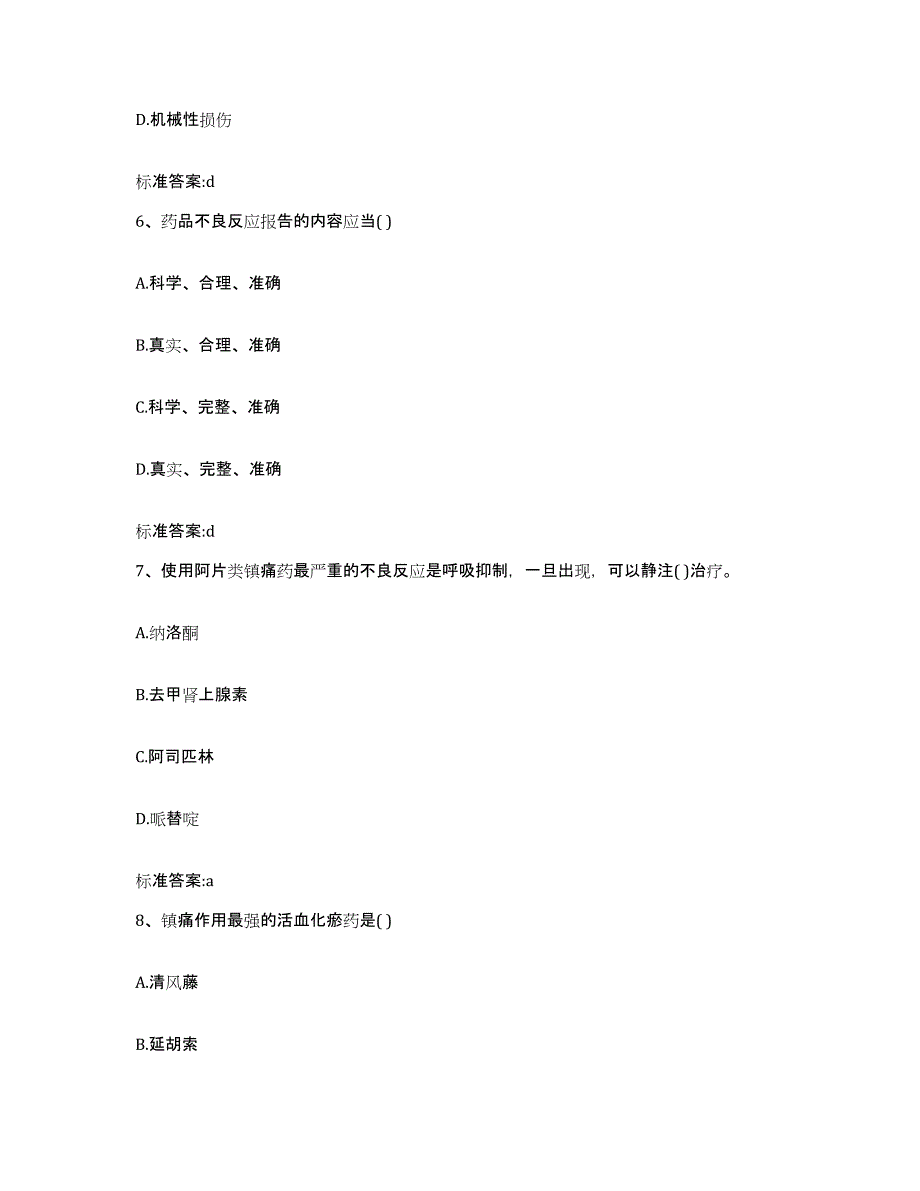 D.机械性损伤

标准答案:d

6、药品不良反应报告的内容应当( )

A.科学、合理、准确

B.真实、合理、准确

C.科学、完整、准确

D.真实、完整、准确

标准答案:d

7、使用阿片类镇痛药最严重的不良反应是呼吸抑制，一旦出现，可以静注( )治疗。

A.纳洛酮

B.去甲肾上腺素

C.阿司匹林

D.哌替啶

标准答案:a

8、镇痛作用最强的活血化瘀药是( )

A.清风藤

B.延胡索